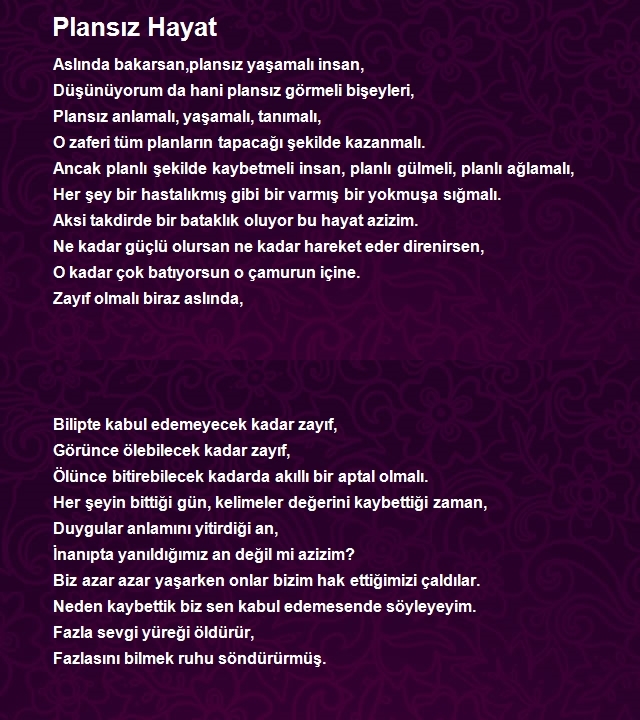 Plansız Hayat

Aslında bakarsan,plansız yaşamalı insan,
Düşünüyorum da hani plansız görmeli bişeyleri,
Plansız anlamalı, yaşamalı, tanımalı,
O zaferi tüm planların tapacağı şekilde kazanmalı.
Ancak planlı şekilde kaybetmeli insan, planlı gülmeli, planlı ağlamalı,
Her şey bir hastalıkmış gibi bir varmış bir yokmuşa sığmalı.
Aksi takdirde bir bataklık oluyor bu hayat azizim.
Ne kadar güçlü olursan ne kadar hareket eder direnirsen,
O kadar çok batıyorsun o çamurun içine.
Zayıf olmalı biraz aslında,

Bilipte kabul edemeyecek kadar zayıf,
Görünce ölebilecek kadar zayıf,
Ölünce bitirebilecek kadarda akıllı bir aptal olmalı.
Her şeyin bittiği gün, kelimeler değerini kaybettiği zaman,
Duygular anlamını yitirdiği an,
İnanıpta yanıldığımız an değil mi azizim?
Biz azar azar yaşarken onlar bizim hak ettiğimizi çaldılar.
Neden kaybettik biz sen kabul edemesende söyleyeyim.
Fazla sevgi yüreği öldürür,
Fazlasını bilmek ruhu söndürürmüş.